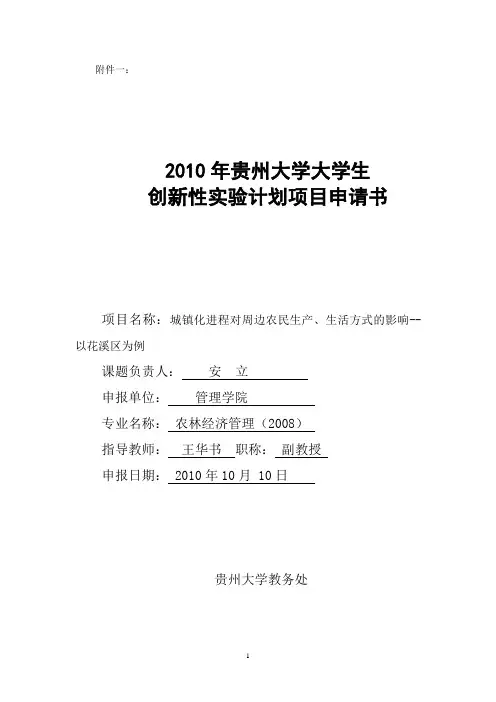 附件一：

2010 年贵州大学大学生
创新性实验计划项目申请书

项目名称：城镇化进程对周边农民生产、生活方式的影响--以花溪区为例

课题负责人： 安 立

申报单位： 管理学院

专业名称： 农林经济管理（2008）

指导教师： 王华书 职称： 副教授

申报日期： 2010 年 10 月 10 日

贵州大学教务处

1